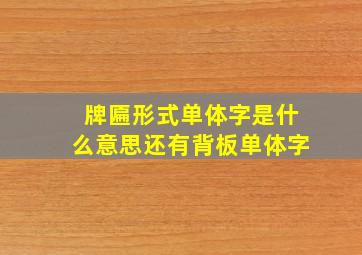 牌匾形式单体字是什么意思还有背板单体字